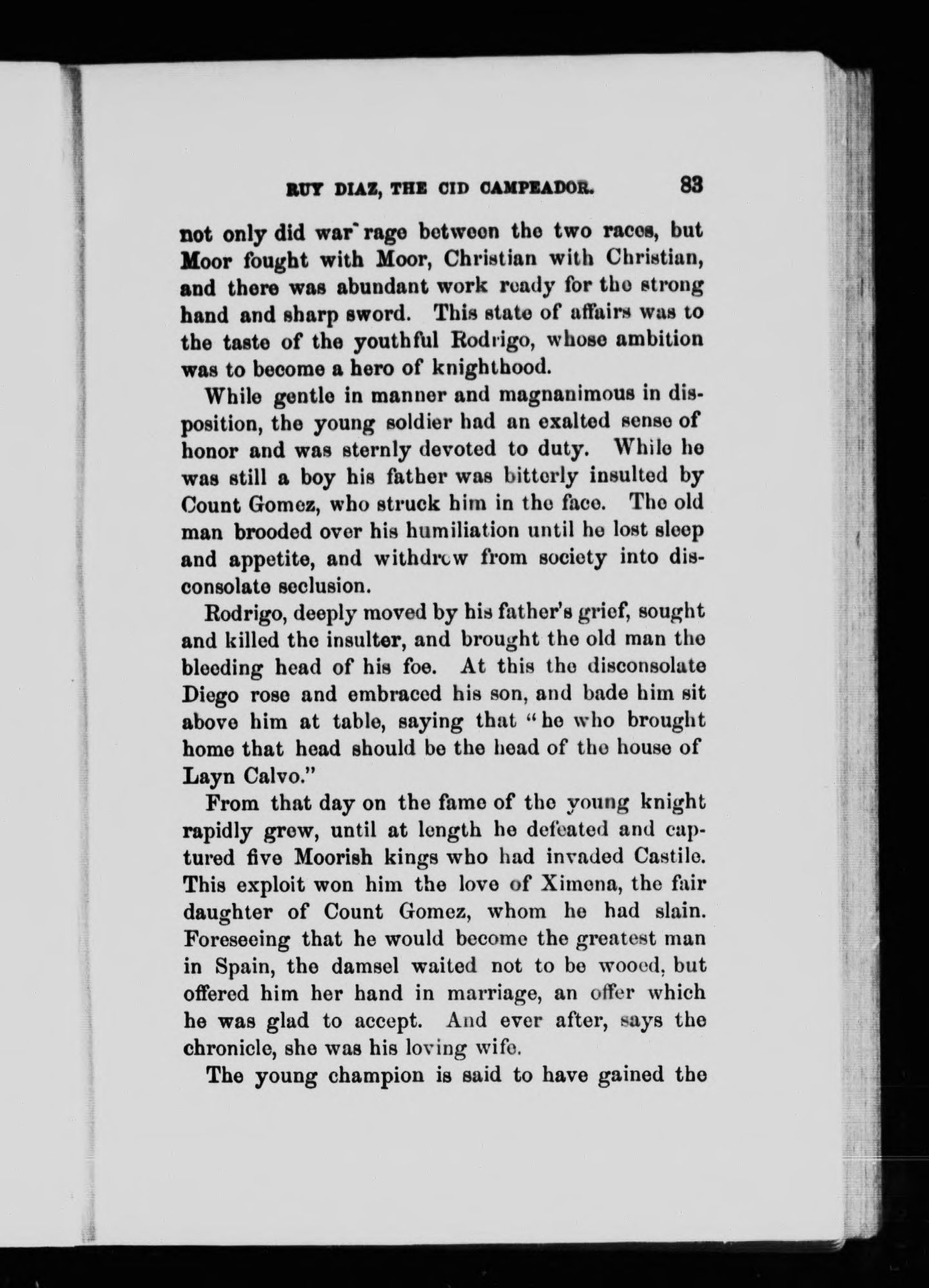 RUY DIAZ, THE CID CAMPEADOR. 83

not only did war rage between the two races, but Moor fought with Moor, Christian with Christian, and there was abundant work ready for the strong hand and sharp sword. This state of affairs was to the taste of the youthful Rodrigo, whose ambition was to become a hero of knighthood.

While gentle in manner and magnanimous in disposition, the young soldier had an exalted sense of honor and was sternly devoted to duty. While he was still a boy his father was bitterly insulted by Count Gomez, who struck him in the face. The old man brooded over his humiliation until he lost sleep and appetite, and withdrew from society into disconsolate seclusion.

Rodrigo, deeply moved by his father's grief, sought and killed the insulter, and brought the old man the bleeding head of his foe. At this the disconsolate Diego rose and embraced his son, and bade him sit above him at table, saying that "he who brought home that head should be the head of the house of Layn Calvo."

From that day on the fame of the young knight rapidly grew, until at length he defeated and captured five Moorish kings who had invaded Castile. This exploit won him the love of Ximena, the fair daughter of Count Gomez, whom he had slain. Foreseeing that he would become the greatest man in Spain, the damsel waited not to be wooed, but offered him her hand in marriage, an offer which he was glad to accept. And ever after, says the chronicle, she was his loving wife.

The young champion is said to have gained the